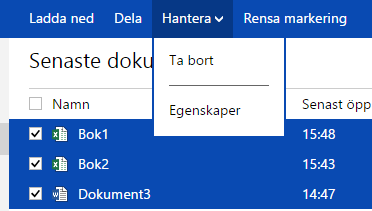 Ladda ned Dela Hantera Rensa markering

Ta bort

Egenskaper

Senaste doku

| Namn | Senast öpp |
|---|---|
| Bok1 | 15:48 |
| Bok2 | 15:43 |
| Dokument3 | 14:47 |